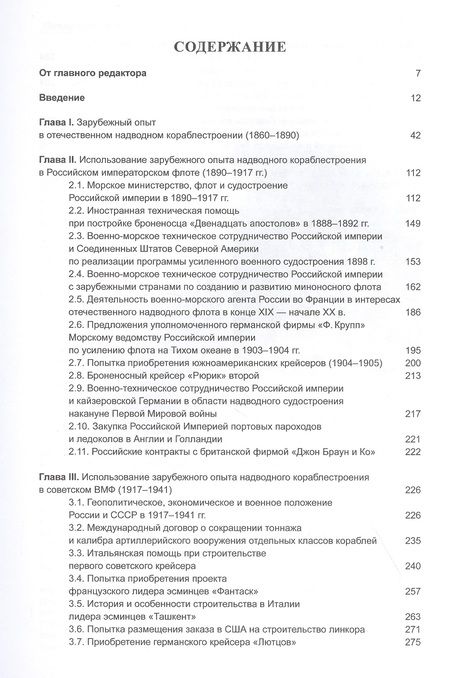 СОДЕРЖАНИЕ

От главного редактора 7

Введение 12

Глава I. Зарубежный опыт в отечественном надводном кораблестроении (1860–1890) 42

Глава II. Использование зарубежного опыта надводного кораблестроения в Российском императорском флоте (1890–1917 гг.) 112

2.1. Морское министерство, флот и судостроение Российской империи в 1890–1917 гг. 112

2.2. Иностранная техническая помощь при постройке броненосца «Двенадцать апостолов» в 1888–1892 гг. 149

2.3. Военно-морское техническое сотрудничество Российской империи и Соединенных Штатов Северной Америки по реализации программы усиленного военного судостроения 1898 г. 153

2.4. Военно-морское техническое сотрудничество Российской империи с зарубежными странами по созданию и развитию миноносного флота 162

2.5. Деятельность военно-морского агента России во Франции в интересах отечественного надводного флота в конце XIX — начале XX в. 186

2.6. Предложения уполномоченного германской фирмы «Ф. Крупп» Морскому ведомству Российской империи по усилению флота на Тихом океане в 1903–1904 гг. 195

2.7. Попытка приобретения южноамериканских крейсеров (1904–1905) 200

2.8. Броненосный крейсер «Рюрик» второй 213

2.9. Военно-техническое сотрудничество Российской империи и кайзеровской Германии в области надводного судостроения накануне Первой Мировой войны 217

2.10. Закупка Российской Империей портовых пароходов и ледоколов в Англии и Голландии 221

2.11. Российские контракты с британской фирмой «Джон Браун и Ко» 222

Глава III. Использование зарубежного опыта надводного кораблестроения в советском ВМФ (1917–1941) 226

3.1. Геополитическое, экономическое и военное положение России и СССР в 1917–1941 гг. 226

3.2. Международный договор о сокращении тоннажа и калибра артиллерийского вооружения отдельных классов кораблей 235

3.3. Итальянская помощь при строительстве первого советского крейсера 240

3.4. Попытка приобретения проекта французского лидера эсминцев «Фантаск» 257

3.5. История и особенности строительства в Италии лидера эсминцев «Ташкент» 263

3.6. Попытка размещения заказа в США на строительство линкора 271

3.7. Приобретение германского крейсера «Лютцов» 275